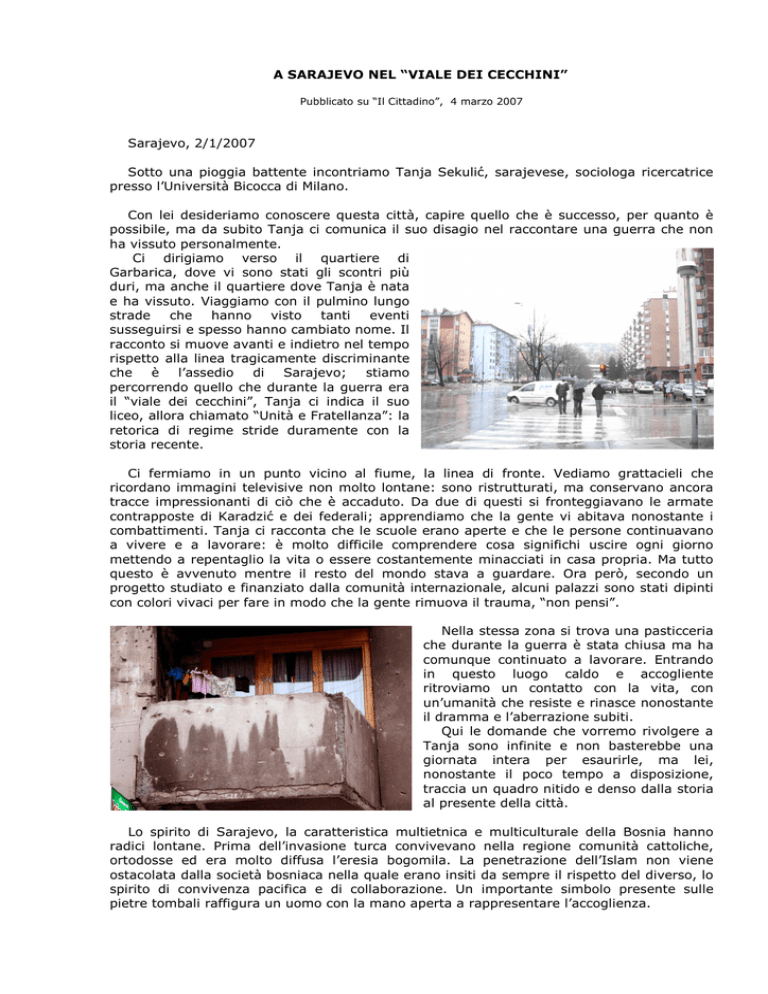 A SARAJEVO NEL “VIALE DEI CECCHINI”

Pubblicato su “Il Cittadino”, 4 marzo 2007

Sarajevo, 2/1/2007

Sotto una pioggia battente incontriamo Tanja Sekulić, sarajevese, sociologa ricercatrice presso l’Università Bicocca di Milano.

Con lei desideriamo conoscere questa città, capire quello che è successo, per quanto è possibile, ma da subito Tanja ci comunica il suo disagio nel raccontare una guerra che non ha vissuto personalmente.

Ci dirigiamo verso il quartiere di Garbarica, dove vi sono stati gli scontri più duri, ma anche il quartiere dove Tanja è nata e ha vissuto. Viaggiamo con il pulmino lungo strade che hanno visto tanti eventi susseguirsi e spesso hanno cambiato nome. Il racconto si muove avanti e indietro nel tempo rispetto alla linea tragicamente discriminante che è l’assedio di Sarajevo; stiamo percorrendo quello che durante la guerra era il “viale dei cecchini”, Tanja ci indica il suo liceo, allora chiamato “Unità e Fratellanza”: la retorica di regime stride duramente con la storia recente.

Ci fermiamo in un punto vicino al fiume, la linea di fronte. Vediamo grattacieli che ricordano immagini televisive non molto lontane: sono ristrutturati, ma conservano ancora tracce impressionanti di ciò che è accaduto. Da due di questi si fronteggiavano le armate contrapposte di Karadzić e dei federali; apprendiamo che la gente vi abitava nonostante i combattimenti. Tanja ci racconta che le scuole erano aperte e che le persone continuavano a vivere e a lavorare: è molto difficile comprendere cosa significhi uscire ogni giorno mettendo a repentaglio la vita o essere costantemente minacciati in casa propria. Ma tutto questo è avvenuto mentre il resto del mondo stava a guardare. Ora però, secondo un progetto studiato e finanziato dalla comunità internazionale, alcuni palazzi sono stati dipinti con colori vivaci per fare in modo che la gente rimuova il trauma, “non pensi”.

Nella stessa zona si trova una pasticceria che durante la guerra è stata chiusa ma ha comunque continuato a lavorare. Entrando in questo luogo caldo e accogliente ritroviamo un contatto con la vita, con un’umanità che resiste e rinasce nonostante il dramma e l’aberrazione subiti.

Qui le domande che vorremo rivolgere a Tanja sono infinite e non basterebbe una giornata intera per esaurirle, ma lei, nonostante il poco tempo a disposizione, traccia un quadro nitido e denso dalla storia al presente della città.

Lo spirito di Sarajevo, la caratteristica multietnica e multiculturale della Bosnia hanno radici lontane. Prima dell’invasione turca convivevano nella regione comunità cattoliche, ortodosse ed era molto diffusa l’eresia bogomila. La penetrazione dell’Islam non viene ostacolata dalla società bosniaca nella quale erano insiti da sempre il rispetto del diverso, lo spirito di convivenza pacifica e di collaborazione. Un importante simbolo presente sulle pietre tombali raffigura un uomo con la mano aperta a rappresentare l’accoglienza.